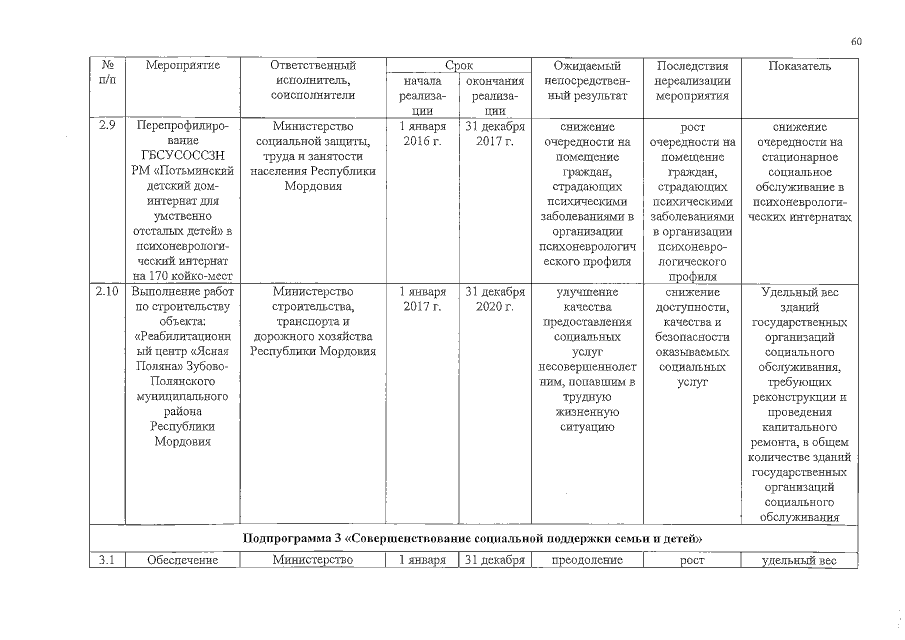 60

| № п/п | Мероприятие | Ответственный исполнитель, соисполнители | Срок начала реализации | Срок окончания реализации | Ожидаемый непосредственный результат | Последствия нереализации мероприятия | Показатель |
|---|---|---|---|---|---|---|---|
| 2.9 | Перепрофилирование ГБСУСОССЗН РМ «Потьминский детский дом-интернат для умственно отсталых детей» в психоневрологический интернат на 170 койко-мест | Министерство социальной защиты, труда и занятости населения Республики Мордовия | 1 января 2016 г. | 31 декабря 2017 г. | снижение очередности на помещение граждан, страдающих психическими заболеваниями в организации психоневрологического профиля | рост очередности на помещение граждан, страдающих психическими заболеваниями в организации психоневрологического профиля | снижение очередности на стационарное социальное обслуживание в психоневрологических интернатах |
| 2.10 | Выполнение работ по строительству объекта: «Реабилитационный центр «Ясная Поляна» Зубово-Полянского муниципального района Республики Мордовия | Министерство строительства, транспорта и дорожного хозяйства Республики Мордовия | 1 января 2017 г. | 31 декабря 2020 г. | улучшение качества предоставления социальных услуг несовершеннолетним, попавшим в трудную жизненную ситуацию | снижение доступности, качества и безопасности оказываемых социальных услуг | Удельный вес зданий государственных организаций социального обслуживания, требующих реконструкции и проведения капитального ремонта, в общем количестве зданий государственных организаций социального обслуживания |
| Подпрограмма 3 «Совершенствование социальной поддержки семьи и детей» | | | | | | | |
| 3.1 | Обеспечение | Министерство | 1 января | 31 декабря | преодоление | рост | удельный вес |